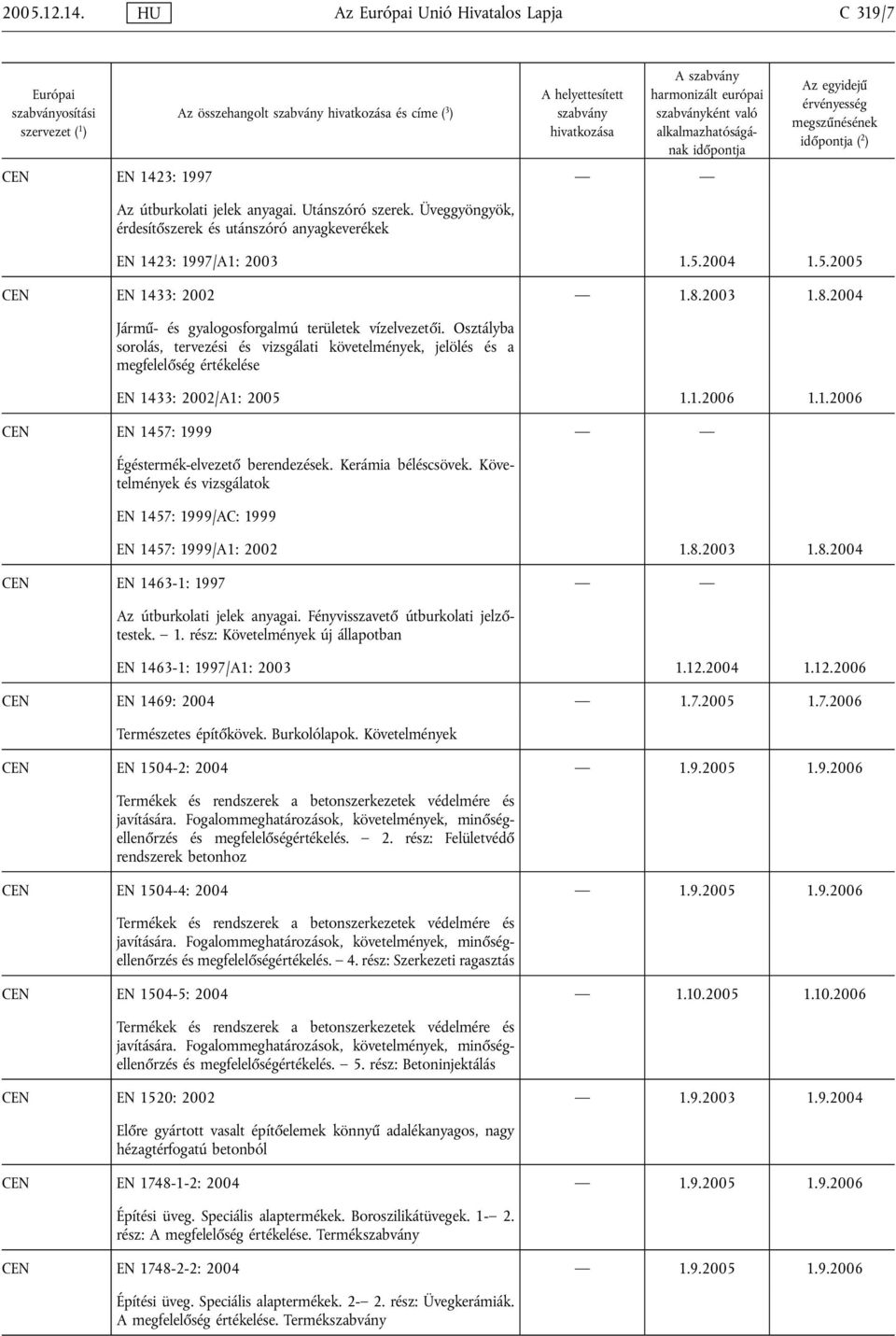 2005.12.14. HU Az Európai Unió Hivatalos Lapja C 319/7

| Európai szabványosítási szervezet ($^1$) | Az összehangolt szabvány hivatkozása és címe ($^3$) | A helyettesített szabvány hivatkozása | A szabvány harmonizált európai szabványként való alkalmazhatóságának időpontja | Az egyidejű érvényesség megszűnésének időpontja ($^2$) |
|---|---|---|---|---|
| CEN | EN 1423: 1997 | — | — | |
| | Az útburkolati jelek anyagai. Utánszóró szerek. Üveggyöngyök, érdesítőszerek és utánszóró anyagkeverékek | | | |
| | EN 1423: 1997/A1: 2003 | | 1.5.2004 | 1.5.2005 |
| CEN | EN 1433: 2002 | — | 1.8.2003 | 1.8.2004 |
| | Jármű- és gyalogosforgalmú területek vízelvezetői. Osztályba sorolás, tervezési és vizsgálati követelmények, jelölés és a megfelelőség értékelése | | | |
| | EN 1433: 2002/A1: 2005 | | 1.1.2006 | 1.1.2006 |
| CEN | EN 1457: 1999 | — | — | |
| | Égéstermék-elvezető berendezések. Kerámia béléscsövek. Követelmények és vizsgálatok | | | |
| | EN 1457: 1999/AC: 1999 | | | |
| | EN 1457: 1999/A1: 2002 | | 1.8.2003 | 1.8.2004 |
| CEN | EN 1463-1: 1997 | — | — | |
| | Az útburkolati jelek anyagai. Fényvisszavető útburkolati jelzőtestek. — 1. rész: Követelmények új állapotban | | | |
| | EN 1463-1: 1997/A1: 2003 | | 1.12.2004 | 1.12.2006 |
| CEN | EN 1469: 2004 | — | 1.7.2005 | 1.7.2006 |
| | Természetes építőkövek. Burkolólapok. Követelmények | | | |
| CEN | EN 1504-2: 2004 | — | 1.9.2005 | 1.9.2006 |
| | Termékek és rendszerek a betonszerkezetek védelmére és javítására. Fogalommeghatározások, követelmények, minőségellenőrzés és megfelelőségértékelés. — 2. rész: Felületvédő rendszerek betonhoz | | | |
| CEN | EN 1504-4: 2004 | — | 1.9.2005 | 1.9.2006 |
| | Termékek és rendszerek a betonszerkezetek védelmére és javítására. Fogalommeghatározások, követelmények, minőségellenőrzés és megfelelőségértékelés. — 4. rész: Szerkezeti ragasztás | | | |
| CEN | EN 1504-5: 2004 | — | 1.10.2005 | 1.10.2006 |
| | Termékek és rendszerek a betonszerkezetek védelmére és javítására. Fogalommeghatározások, követelmények, minőségellenőrzés és megfelelőségértékelés. — 5. rész: Betoninjektálás | | | |
| CEN | EN 1520: 2002 | — | 1.9.2003 | 1.9.2004 |
| | Előre gyártott vasalt építőelemek könnyű adalékanyagos, nagy hézagtérfogatú betonból | | | |
| CEN | EN 1748-1-2: 2004 | — | 1.9.2005 | 1.9.2006 |
| | Építési üveg. Speciális alaptermékek. Boroszilikátüvegek. 1-— 2. rész: A megfelelőség értékelése. Termékszabvány | | | |
| CEN | EN 1748-2-2: 2004 | — | 1.9.2005 | 1.9.2006 |
| | Építési üveg. Speciális alaptermékek. 2-— 2. rész: Üvegkerámiák. A megfelelőség értékelése. Termékszabvány | | | |